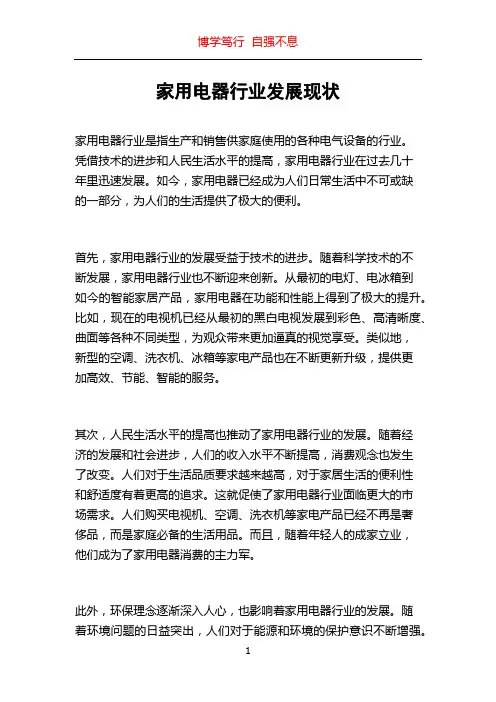 博学笃行 自强不息

家用电器行业发展现状

家用电器行业是指生产和销售供家庭使用的各种电气设备的行业。凭借技术的进步和人民生活水平的提高，家用电器行业在过去几十年里迅速发展。如今，家用电器已经成为人们日常生活中不可或缺的一部分，为人们的生活提供了极大的便利。

首先，家用电器行业的发展受益于技术的进步。随着科学技术的不断发展，家用电器行业也不断迎来创新。从最初的电灯、电冰箱到如今的智能家居产品，家用电器在功能和性能上得到了极大的提升。比如，现在的电视机已经从最初的黑白电视发展到彩色、高清晰度、曲面等各种不同类型，为观众带来更加逼真的视觉享受。类似地，新型的空调、洗衣机、冰箱等家电产品也在不断更新升级，提供更加高效、节能、智能的服务。

其次，人民生活水平的提高也推动了家用电器行业的发展。随着经济的发展和社会进步，人们的收入水平不断提高，消费观念也发生了改变。人们对于生活品质要求越来越高，对于家居生活的便利性和舒适度有着更高的追求。这就促使了家用电器行业面临更大的市场需求。人们购买电视机、空调、洗衣机等家电产品已经不再是奢侈品，而是家庭必备的生活用品。而且，随着年轻人的成家立业，他们成为了家用电器消费的主力军。

此外，环保理念逐渐深入人心，也影响着家用电器行业的发展。随着环境问题的日益突出，人们对于能源和环境的保护意识不断增强。

1